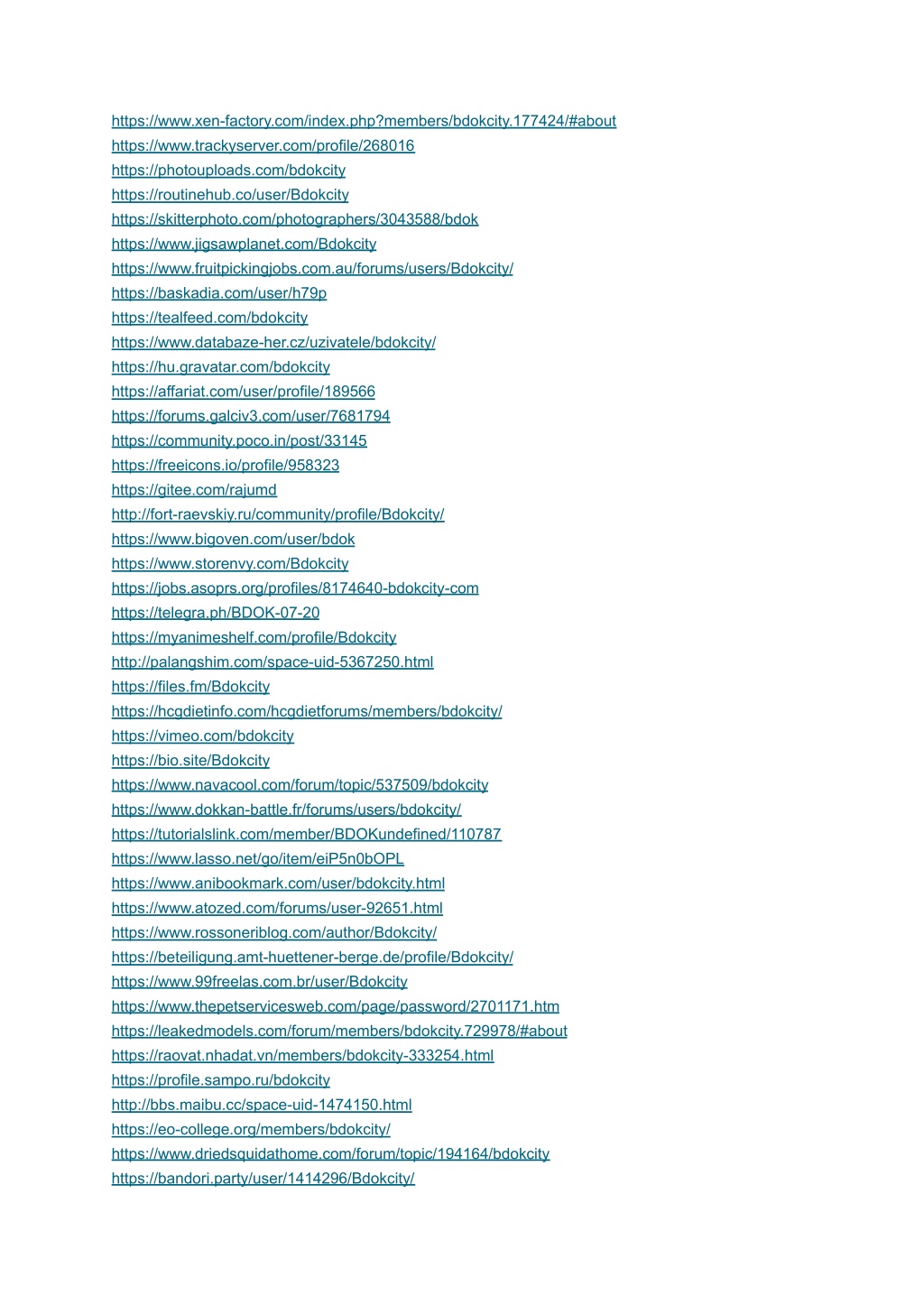 https://www.xen-factory.com/index.php?members/bdokcity.177424/#about
https://www.trackyserver.com/profile/268016
https://photouploads.com/bdokcity
https://routinehub.co/user/Bdokcity
https://skitterphoto.com/photographers/3043588/bdok
https://www.jigsawplanet.com/Bdokcity
https://www.fruitpickingjobs.com.au/forums/users/Bdokcity/
https://baskadia.com/user/h79p
https://tealfeed.com/bdokcity
https://www.databaze-her.cz/uzivatele/bdokcity/
https://hu.gravatar.com/bdokcity
https://affariat.com/user/profile/189566
https://forums.galciv3.com/user/7681794
https://community.poco.in/post/33145
https://freeicons.io/profile/958323
https://gitee.com/rajumd
http://fort-raevskiy.ru/community/profile/Bdokcity/
https://www.bigoven.com/user/bdok
https://www.storenvy.com/Bdokcity
https://jobs.asoprs.org/profiles/8174640-bdokcity-com
https://telegra.ph/BDOK-07-20
https://myanimeshelf.com/profile/Bdokcity
http://palangshim.com/space-uid-5367250.html
https://files.fm/Bdokcity
https://hcgdietinfo.com/hcgdietforums/members/bdokcity/
https://vimeo.com/bdokcity
https://bio.site/Bdokcity
https://www.navacool.com/forum/topic/537509/bdokcity
https://www.dokkan-battle.fr/forums/users/bdokcity/
https://tutorialslink.com/member/BDOKundefined/110787
https://www.lasso.net/go/item/eiP5n0bOPL
https://www.anibookmark.com/user/bdokcity.html
https://www.atozed.com/forums/user-92651.html
https://www.rossoneriblog.com/author/Bdokcity/
https://beteiligung.amt-huettener-berge.de/profile/Bdokcity/
https://www.99freelas.com.br/user/Bdokcity
https://www.thepetservicesweb.com/page/password/2701171.htm
https://leakedmodels.com/forum/members/bdokcity.729978/#about
https://raovat.nhadat.vn/members/bdokcity-333254.html
https://profile.sampo.ru/bdokcity
http://bbs.maibu.cc/space-uid-1474150.html
https://eo-college.org/members/bdokcity/
https://www.driedsquidathome.com/forum/topic/194164/bdokcity
https://bandori.party/user/1414296/Bdokcity/